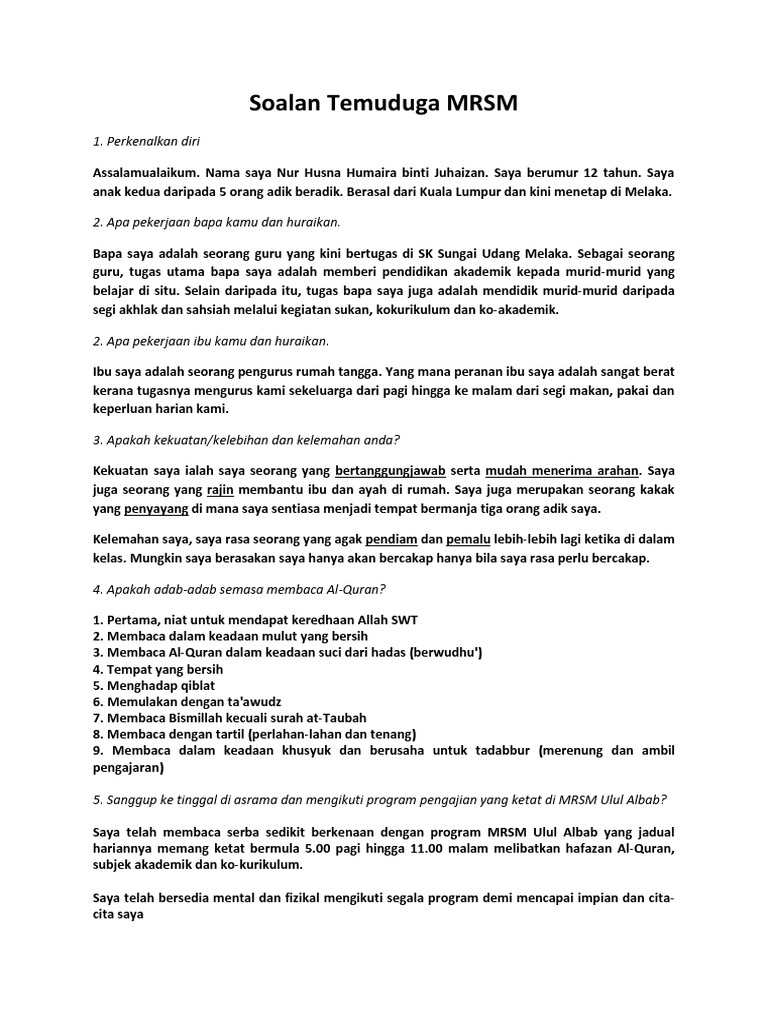 Soalan Temuduga MRSM

1. Perkenalkan diri

Assalamualaikum. Nama saya Nur Husna Humaira binti Juhaizan. Saya berumur 12 tahun. Saya anak kedua daripada 5 orang adik beradik. Berasal dari Kuala Lumpur dan kini menetap di Melaka.

2. Apa pekerjaan bapa kamu dan huraikan.

Bapa saya adalah seorang guru yang kini bertugas di SK Sungai Udang Melaka. Sebagai seorang guru, tugas utama bapa saya adalah memberi pendidikan akademik kepada murid-murid yang belajar di situ. Selain daripada itu, tugas bapa saya juga adalah mendidik murid-murid daripada segi akhlak dan sahsiah melalui kegiatan sukan, kokurikulum dan ko-akademik.

2. Apa pekerjaan ibu kamu dan huraikan.

Ibu saya adalah seorang pengurus rumah tangga. Yang mana peranan ibu saya adalah sangat berat kerana tugasnya mengurus kami sekeluarga dari pagi hingga ke malam dari segi makan, pakai dan keperluan harian kami.

3. Apakah kekuatan/kelebihan dan kelemahan anda?

Kekuatan saya ialah saya seorang yang bertanggungjawab serta mudah menerima arahan. Saya juga seorang yang rajin membantu ibu dan ayah di rumah. Saya juga merupakan seorang kakak yang penyayang di mana saya sentiasa menjadi tempat bermanja tiga orang adik saya.

Kelemahan saya, saya rasa seorang yang agak pendiam dan pemalu lebih-lebih lagi ketika di dalam kelas. Mungkin saya berasakan saya hanya akan bercakap hanya bila saya rasa perlu bercakap.

4. Apakah adab-adab semasa membaca Al-Quran?

1. Pertama, niat untuk mendapat keredhaan Allah SWT
2. Membaca dalam keadaan mulut yang bersih
3. Membaca Al-Quran dalam keadaan suci dari hadas (berwudhu')
4. Tempat yang bersih
5. Menghadap qiblat
6. Memulakan dengan ta'awudz
7. Membaca Bismillah kecuali surah at-Taubah
8. Membaca dengan tartil (perlahan-lahan dan tenang)
9. Membaca dalam keadaan khusyuk dan berusaha untuk tadabbur (merenung dan ambil pengajaran)

5. Sanggup ke tinggal di asrama dan mengikuti program pengajian yang ketat di MRSM Ulul Albab?

Saya telah membaca serba sedikit berkenaan dengan program MRSM Ulul Albab yang jadual hariannya memang ketat bermula 5.00 pagi hingga 11.00 malam melibatkan hafazan Al-Quran, subjek akademik dan ko-kurikulum.

Saya telah bersedia mental dan fizikal mengikuti segala program demi mencapai impian dan cita-cita saya